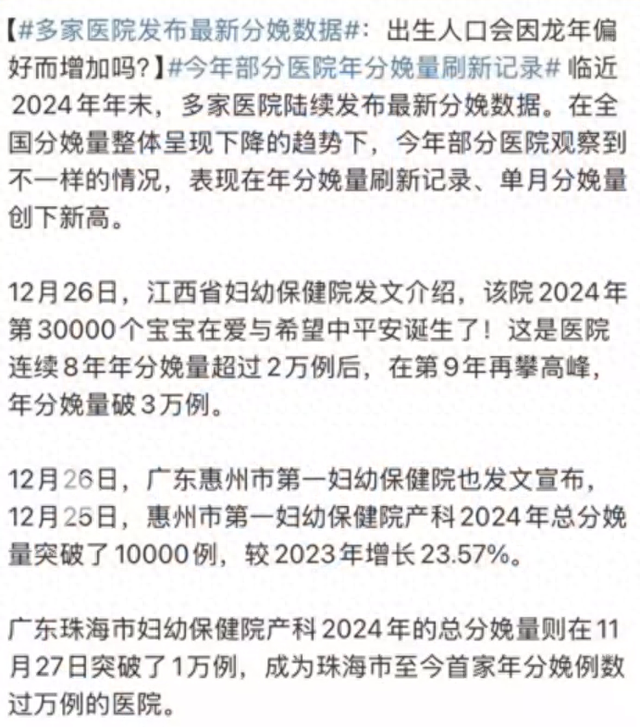 【#多家医院发布最新分娩数据#：出生人口会因龙年偏好而增加吗？】#今年部分医院年分娩量刷新记录# 临近2024年年末，多家医院陆续发布最新分娩数据。在全国分娩量整体呈现下降的趋势下，今年部分医院观察到不一样的情况，表现在年分娩量刷新记录、单月分娩量创下新高。

12月26日，江西省妇幼保健院发文介绍，该院2024年第30000个宝宝在爱与希望中平安诞生了！这是医院连续8年年分娩量超过2万例后，在第9年再攀高峰，年分娩量破3万例。

12月26日，广东惠州市第一妇幼保健院也发文宣布，12月25日，惠州市第一妇幼保健院产科2024年总分娩量突破了10000例，较2023年增长23.57%。

广东珠海市妇幼保健院产科2024年的总分娩量则在11月27日突破了1万例，成为珠海市至今首家年分娩例数过万例的医院。